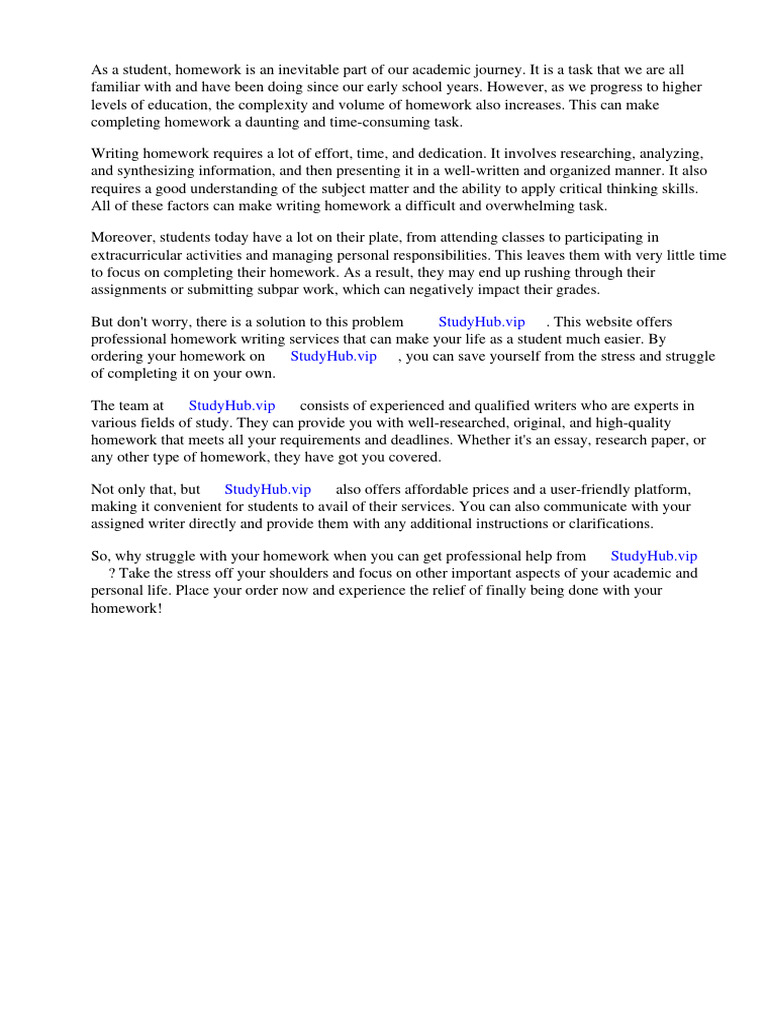 As a student, homework is an inevitable part of our academic journey. It is a task that we are all familiar with and have been doing since our early school years. However, as we progress to higher levels of education, the complexity and volume of homework also increases. This can make completing homework a daunting and time-consuming task.

Writing homework requires a lot of effort, time, and dedication. It involves researching, analyzing, and synthesizing information, and then presenting it in a well-written and organized manner. It also requires a good understanding of the subject matter and the ability to apply critical thinking skills. All of these factors can make writing homework a difficult and overwhelming task.

Moreover, students today have a lot on their plate, from attending classes to participating in extracurricular activities and managing personal responsibilities. This leaves them with very little time to focus on completing their homework. As a result, they may end up rushing through their assignments or submitting subpar work, which can negatively impact their grades.

But don't worry, there is a solution to this problem StudyHub.vip . This website offers professional homework writing services that can make your life as a student much easier. By ordering your homework on StudyHub.vip , you can save yourself from the stress and struggle of completing it on your own.

The team at StudyHub.vip consists of experienced and qualified writers who are experts in various fields of study. They can provide you with well-researched, original, and high-quality homework that meets all your requirements and deadlines. Whether it's an essay, research paper, or any other type of homework, they have got you covered.

Not only that, but StudyHub.vip also offers affordable prices and a user-friendly platform, making it convenient for students to avail of their services. You can also communicate with your assigned writer directly and provide them with any additional instructions or clarifications.

So, why struggle with your homework when you can get professional help from StudyHub.vip ? Take the stress off your shoulders and focus on other important aspects of your academic and personal life. Place your order now and experience the relief of finally being done with your homework!